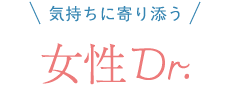 \ 気持ちに寄り添う /

女性Dr.